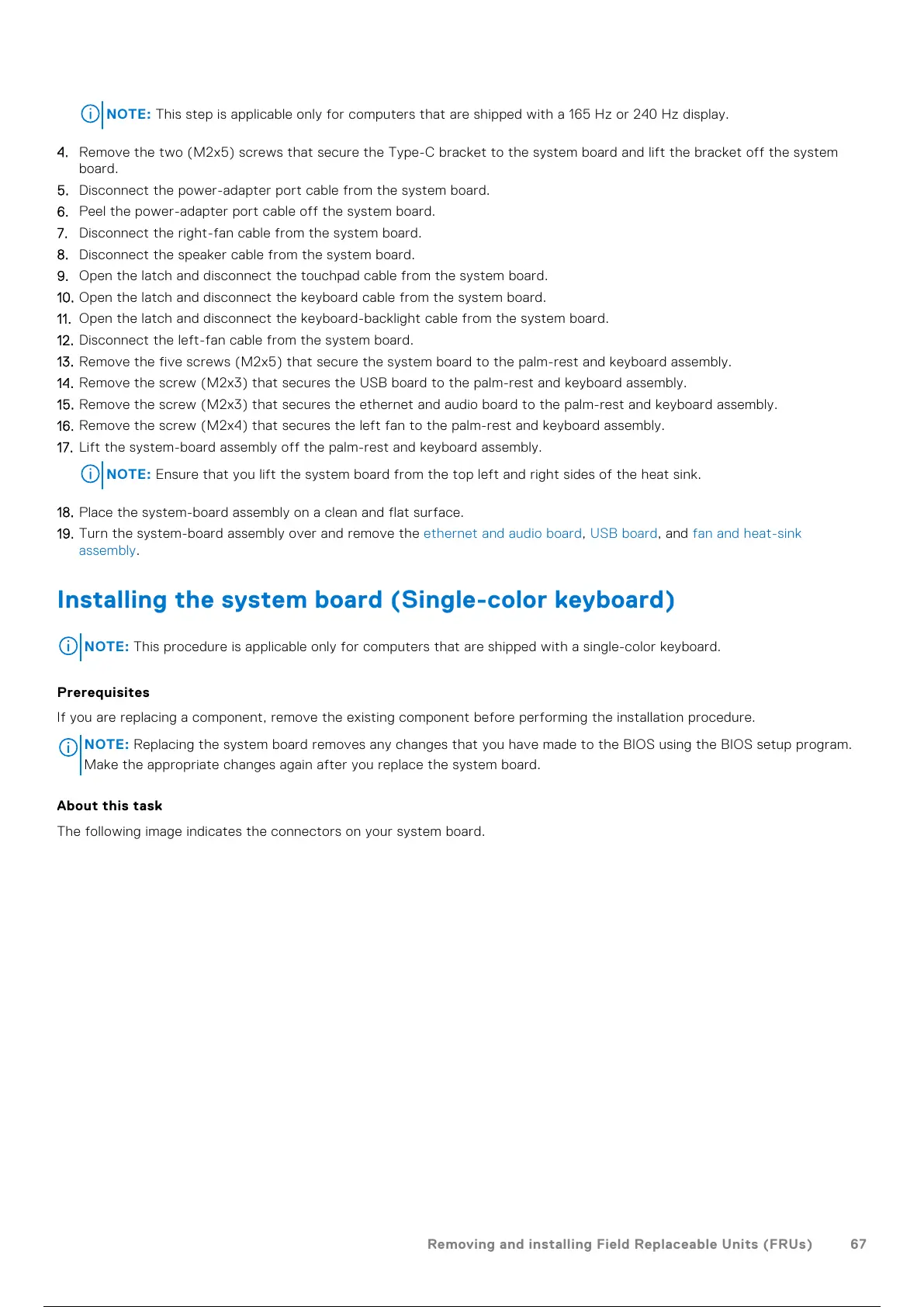 NOTE: This step is applicable only for computers that are shipped with a 165 Hz or 240 Hz display.

4. Remove the two (M2x5) screws that secure the Type-C bracket to the system board and lift the bracket off the system board.
5. Disconnect the power-adapter port cable from the system board.
6. Peel the power-adapter port cable off the system board.
7. Disconnect the right-fan cable from the system board.
8. Disconnect the speaker cable from the system board.
9. Open the latch and disconnect the touchpad cable from the system board.
10. Open the latch and disconnect the keyboard cable from the system board.
11. Open the latch and disconnect the keyboard-backlight cable from the system board.
12. Disconnect the left-fan cable from the system board.
13. Remove the five screws (M2x5) that secure the system board to the palm-rest and keyboard assembly.
14. Remove the screw (M2x3) that secures the USB board to the palm-rest and keyboard assembly.
15. Remove the screw (M2x3) that secures the ethernet and audio board to the palm-rest and keyboard assembly.
16. Remove the screw (M2x4) that secures the left fan to the palm-rest and keyboard assembly.
17. Lift the system-board assembly off the palm-rest and keyboard assembly.

NOTE: Ensure that you lift the system board from the top left and right sides of the heat sink.

18. Place the system-board assembly on a clean and flat surface.
19. Turn the system-board assembly over and remove the ethernet and audio board, USB board, and fan and heat-sink assembly.

Installing the system board (Single-color keyboard)

NOTE: This procedure is applicable only for computers that are shipped with a single-color keyboard.

Prerequisites

If you are replacing a component, remove the existing component before performing the installation procedure.

NOTE: Replacing the system board removes any changes that you have made to the BIOS using the BIOS setup program. Make the appropriate changes again after you replace the system board.

About this task

The following image indicates the connectors on your system board.

Removing and installing Field Replaceable Units (FRUs) 67